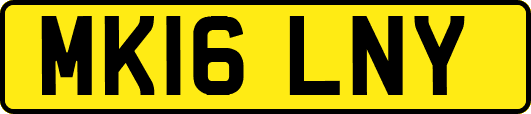 MK16 LNY